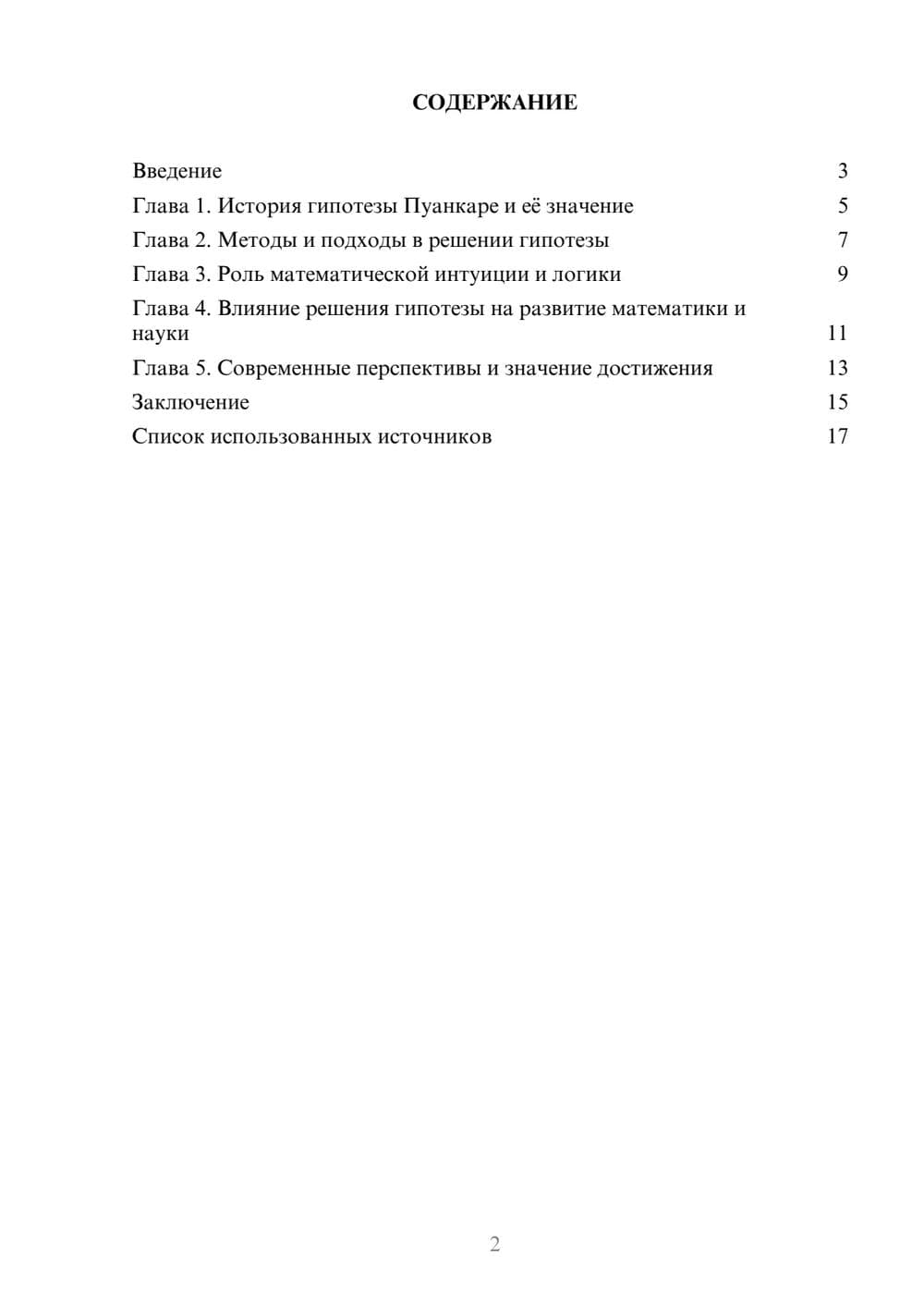 СОДЕРЖАНИЕ

Введение 3
Глава 1. История гипотезы Пуанкаре и её значение 5
Глава 2. Методы и подходы в решении гипотезы 7
Глава 3. Роль математической интуиции и логики 9
Глава 4. Влияние решения гипотезы на развитие математики и науки 11
Глава 5. Современные перспективы и значение достижения 13
Заключение 15
Список использованных источников 17

2